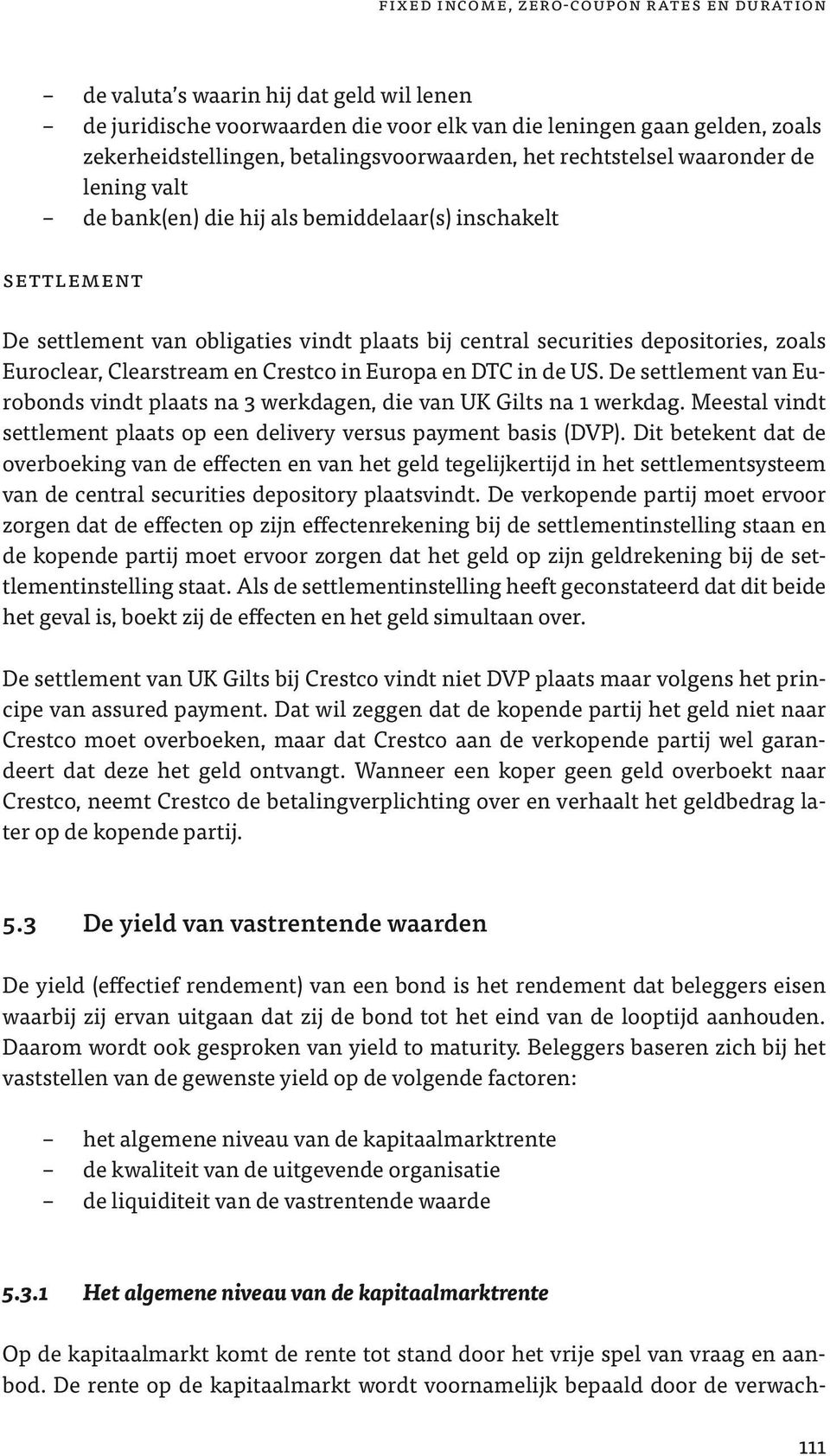 FIXED INCOME, ZERO-COUPON RATES EN DURATION

– de valuta's waarin hij dat geld wil lenen
– de juridische voorwaarden die voor elk van die leningen gaan gelden, zoals zekerheidstellingen, betalingsvoorwaarden, het rechtstelsel waaronder de lening valt
– de bank(en) die hij als bemiddelaar(s) inschakelt

SETTLEMENT

De settlement van obligaties vindt plaats bij central securities depositories, zoals Euroclear, Clearstream en Crestco in Europa en DTC in de US. De settlement van Eurobonds vindt plaats na 3 werkdagen, die van UK Gilts na 1 werkdag. Meestal vindt settlement plaats op een delivery versus payment basis (DVP). Dit betekent dat de overboeking van de effecten en van het geld tegelijkertijd in het settlementsysteem van de central securities depository plaatsvindt. De verkopende partij moet ervoor zorgen dat de effecten op zijn effectenrekening bij de settlementinstelling staan en de kopende partij moet ervoor zorgen dat het geld op zijn geldrekening bij de settlementinstelling staat. Als de settlementinstelling heeft geconstateerd dat dit beide het geval is, boekt zij de effecten en het geld simultaan over.

De settlement van UK Gilts bij Crestco vindt niet DVP plaats maar volgens het principe van assured payment. Dat wil zeggen dat de kopende partij het geld niet naar Crestco moet overboeken, maar dat Crestco aan de verkopende partij wel garandeert dat deze het geld ontvangt. Wanneer een koper geen geld overboekt naar Crestco, neemt Crestco de betalingverplichting over en verhaalt het geldbedrag later op de kopende partij.

5.3 De yield van vastrentende waarden

De yield (effectief rendement) van een bond is het rendement dat beleggers eisen waarbij zij ervan uitgaan dat zij de bond tot het eind van de looptijd aanhouden. Daarom wordt ook gesproken van yield to maturity. Beleggers baseren zich bij het vaststellen van de gewenste yield op de volgende factoren:

– het algemene niveau van de kapitaalmarktrente
– de kwaliteit van de uitgevende organisatie
– de liquiditeit van de vastrentende waarde

5.3.1 Het algemene niveau van de kapitaalmarktrente

Op de kapitaalmarkt komt de rente tot stand door het vrije spel van vraag en aanbod. De rente op de kapitaalmarkt wordt voornamelijk bepaald door de verwach-

111